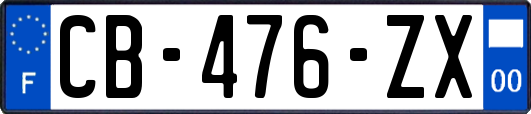 F

CB-476-ZX

00